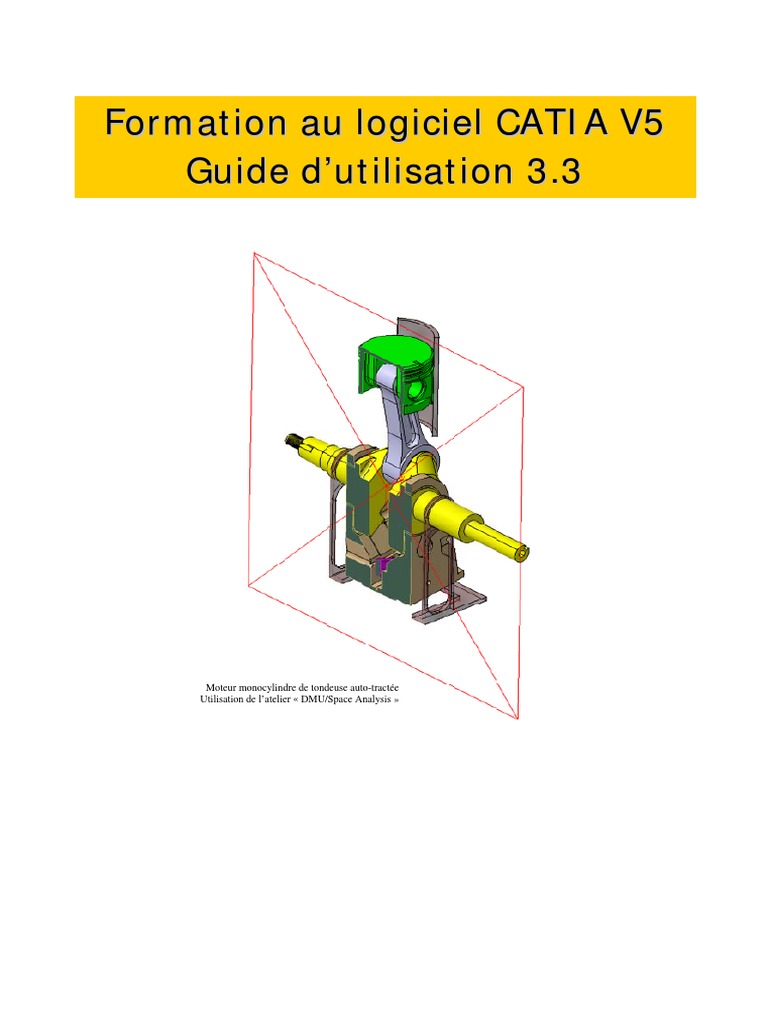 Formation au logiciel CATIA V5
Guide d'utilisation 3.3

Moteur monocylindre de tondeuse auto-tractée
Utilisation de l'atelier « DMU/Space Analysis »